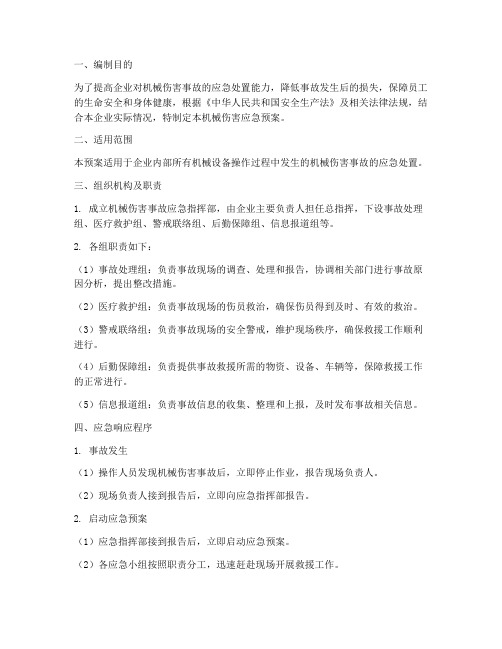 一、编制目的

为了提高企业对机械伤害事故的应急处置能力，降低事故发生后的损失，保障员工的生命安全和身体健康，根据《中华人民共和国安全生产法》及相关法律法规，结合本企业实际情况，特制定本机械伤害应急预案。

二、适用范围

本预案适用于企业内部所有机械设备操作过程中发生的机械伤害事故的应急处置。

三、组织机构及职责

1. 成立机械伤害事故应急指挥部，由企业主要负责人担任总指挥，下设事故处理组、医疗救护组、警戒联络组、后勤保障组、信息报道组等。

2. 各组职责如下：

（1）事故处理组：负责事故现场的调查、处理和报告，协调相关部门进行事故原因分析，提出整改措施。

（2）医疗救护组：负责事故现场的伤员救治，确保伤员得到及时、有效的救治。

（3）警戒联络组：负责事故现场的安全警戒，维护现场秩序，确保救援工作顺利进行。

（4）后勤保障组：负责提供事故救援所需的物资、设备、车辆等，保障救援工作的正常进行。

（5）信息报道组：负责事故信息的收集、整理和上报，及时发布事故相关信息。

四、应急响应程序

1. 事故发生

（1）操作人员发现机械伤害事故后，立即停止作业，报告现场负责人。

（2）现场负责人接到报告后，立即向应急指挥部报告。

2. 启动应急预案

（1）应急指挥部接到报告后，立即启动应急预案。

（2）各应急小组按照职责分工，迅速赶赴现场开展救援工作。